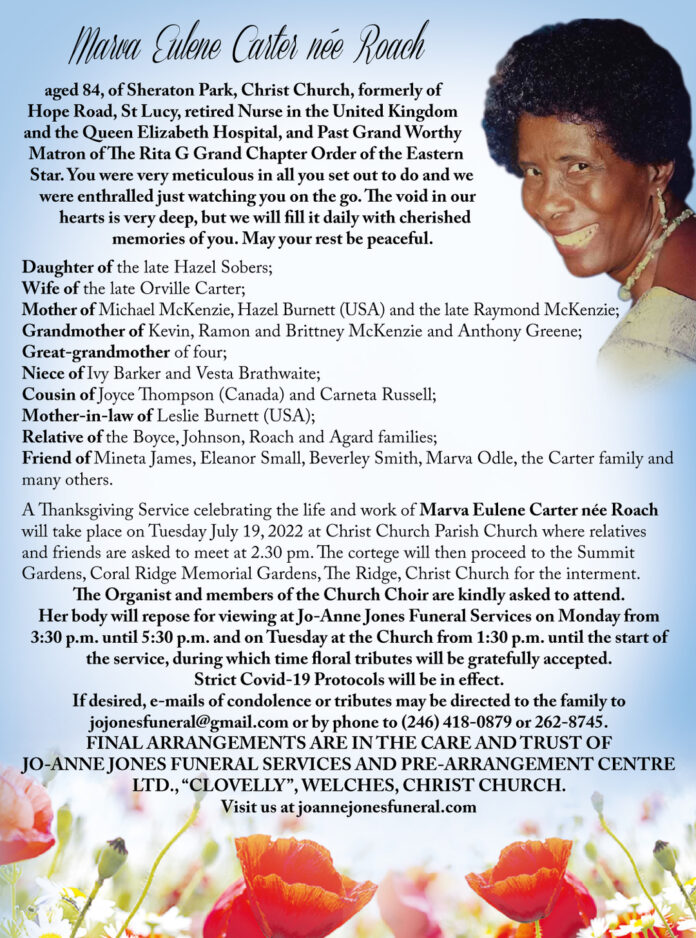 Marva Eulene Carter née Roach

aged 84, of Sheraton Park, Christ Church, formerly of Hope Road, St Lucy, retired Nurse in the United Kingdom and the Queen Elizabeth Hospital, and Past Grand Worthy Matron of The Rita G Grand Chapter Order of the Eastern Star. You were very meticulous in all you set out to do and we were enthralled just watching you on the go. The void in our hearts is very deep, but we will fill it daily with cherished memories of you. May your rest be peaceful.

Daughter of the late Hazel Sobers;
Wife of the late Orville Carter;
Mother of Michael McKenzie, Hazel Burnett (USA) and the late Raymond McKenzie;
Grandmother of Kevin, Ramon and Brittney McKenzie and Anthony Greene;
Great-grandmother of four;
Niece of Ivy Barker and Vesta Brathwaite;
Cousin of Joyce Thompson (Canada) and Carneta Russell;
Mother-in-law of Leslie Burnett (USA);
Relative of the Boyce, Johnson, Roach and Agard families;
Friend of Mineta James, Eleanor Small, Beverley Smith, Marva Odle, the Carter family and many others.

A Thanksgiving Service celebrating the life and work of Marva Eulene Carter née Roach will take place on Tuesday July 19, 2022 at Christ Church Parish Church where relatives and friends are asked to meet at 2.30 pm. The cortege will then proceed to the Summit Gardens, Coral Ridge Memorial Gardens, The Ridge, Christ Church for the interment.
The Organist and members of the Church Choir are kindly asked to attend.
Her body will repose for viewing at Jo-Anne Jones Funeral Services on Monday from 3:30 p.m. until 5:30 p.m. and on Tuesday at the Church from 1:30 p.m. until the start of the service, during which time floral tributes will be gratefully accepted.
Strict Covid-19 Protocols will be in effect.
If desired, e-mails of condolence or tributes may be directed to the family to jojonesfuneral@gmail.com or by phone to (246) 418-0879 or 262-8745.
FINAL ARRANGEMENTS ARE IN THE CARE AND TRUST OF JO-ANNE JONES FUNERAL SERVICES AND PRE-ARRANGEMENT CENTRE LTD., "CLOVELLY", WELCHES, CHRIST CHURCH.
Visit us at joannejonesfuneral.com